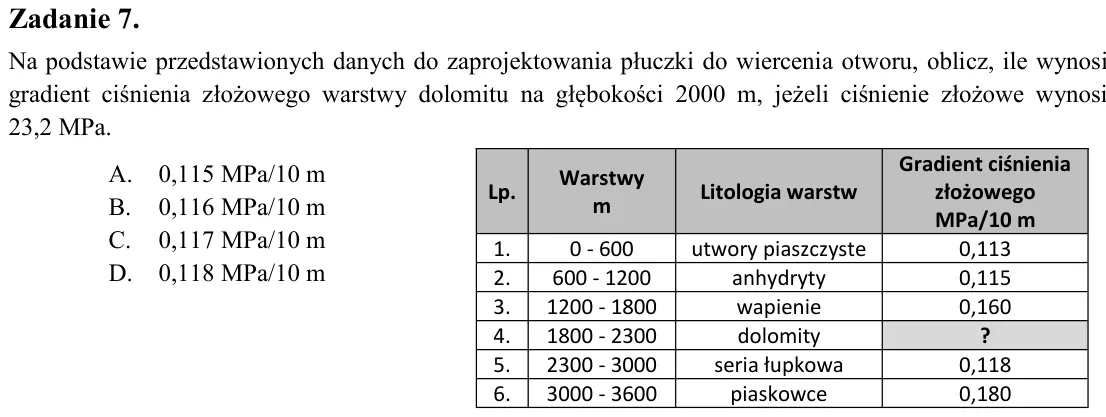 Zadanie 7.

Na podstawie przedstawionych danych do zaprojektowania płuczki do wiercenia otworu, oblicz, ile wynosi gradient ciśnienia złożowego warstwy dolomitu na głębokości 2000 m, jeżeli ciśnienie złożowe wynosi 23,2 MPa.

A. 0,115 MPa/10 m
B. 0,116 MPa/10 m
C. 0,117 MPa/10 m
D. 0,118 MPa/10 m

| Lp. | Warstwy m | Litologia warstw | Gradient ciśnienia złożowego MPa/10 m |
|---|---|---|---|
| 1. | 0 - 600 | utwory piaszczyste | 0,113 |
| 2. | 600 - 1200 | anhydryty | 0,115 |
| 3. | 1200 - 1800 | wapienie | 0,160 |
| 4. | 1800 - 2300 | dolomity | ? |
| 5. | 2300 - 3000 | seria łupkowa | 0,118 |
| 6. | 3000 - 3600 | piaskowce | 0,180 |